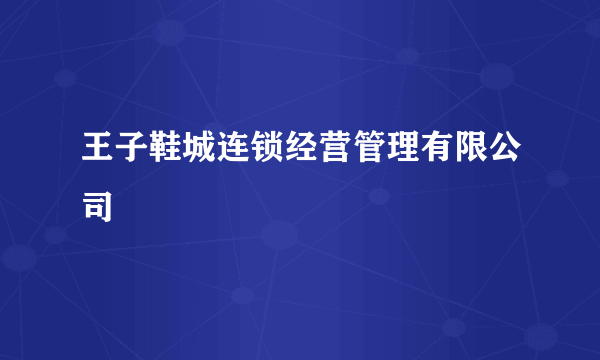 王子鞋城连锁经营管理有限公司